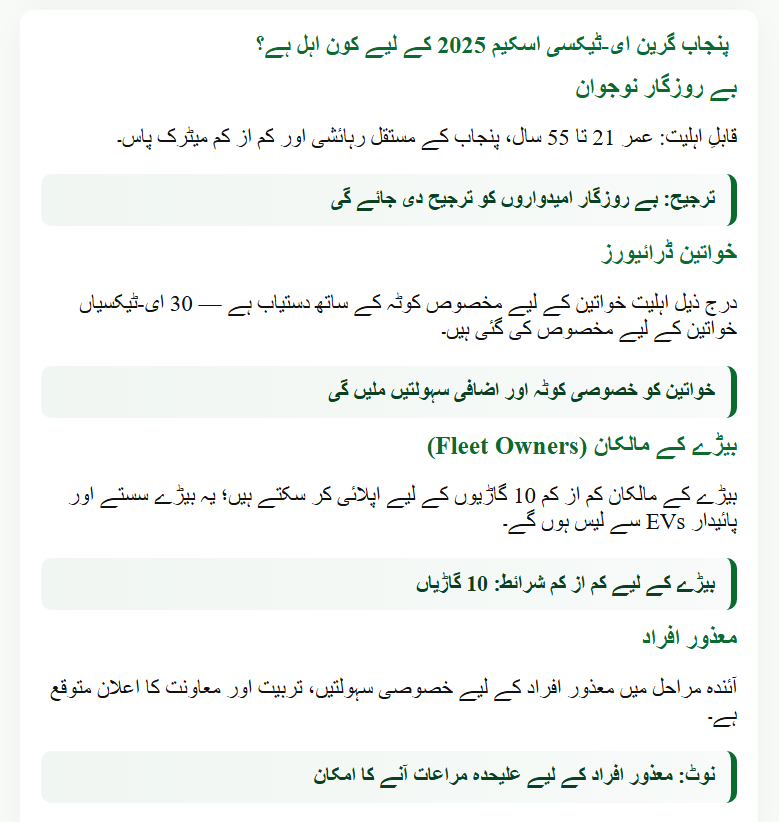 پنجاب گرین ای-ٹیکسی اسکیم 2025 کے لیے کون اہل ہے؟

بے روزگار نوجوان

قابلِ اہلیت: عمر 21 تا 55 سال، پنجاب کے مستقل رہائشی اور کم از کم میٹرک پاس۔

ترجیح: بے روزگار امیدواروں کو ترجیح دی جائے گی

خواتین ڈرائیورز

درج ذیل اہلیت خواتین کے لیے مخصوص کوٹہ کے ساتھ دستیاب ہے — 30 ای-ٹیکسیاں خواتین کے لیے مخصوص کی گئی ہیں۔

خواتین کو خصوصی کوٹہ اور اضافی سہولتیں ملیں گی

بیڑے کے مالکان (Fleet Owners)

بیڑے کے مالکان کم از کم 10 گاڑیوں کے لیے اپلائی کر سکتے ہیں؛ یہ بیڑے سستے اور پائیدار EVs سے لیس ہوں گے۔

بیڑے کے لیے کم از کم شرائط: 10 گاڑیاں

معذور افراد

آئندہ مراحل میں معذور افراد کے لیے خصوصی سہولتیں، تربیت اور معاونت کا اعلان متوقع ہے۔

نوٹ: معذور افراد کے لیے علیحدہ مراعات آنے کا امکان